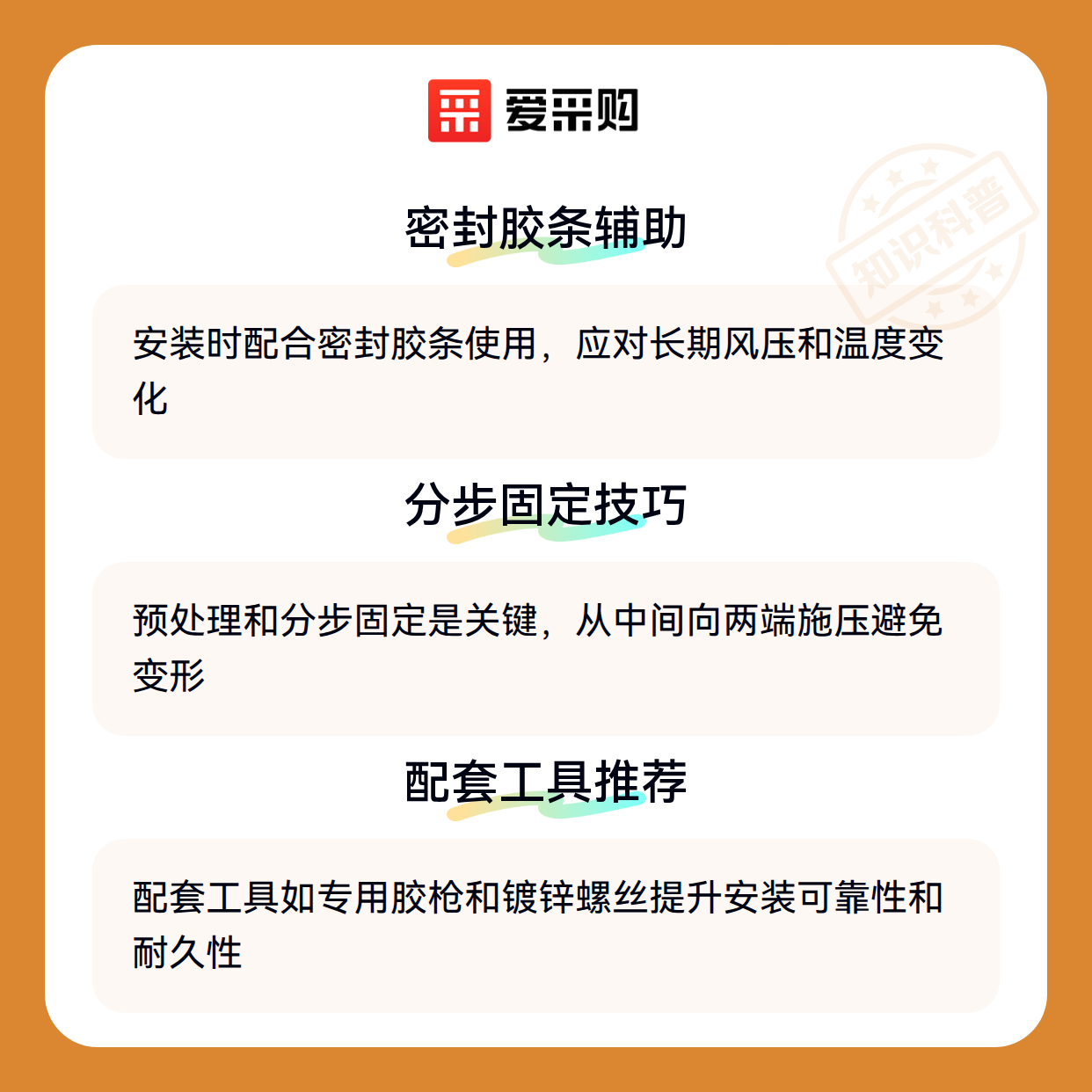 爱采购

密封胶条辅助

安装时配合密封胶条使用，应对长期风压和温度变化

分步固定技巧

预处理和分步固定是关键，从中间向两端施压避免变形

配套工具推荐

配套工具如专用胶枪和镀锌螺丝提升安装可靠性和耐久性

知识科普